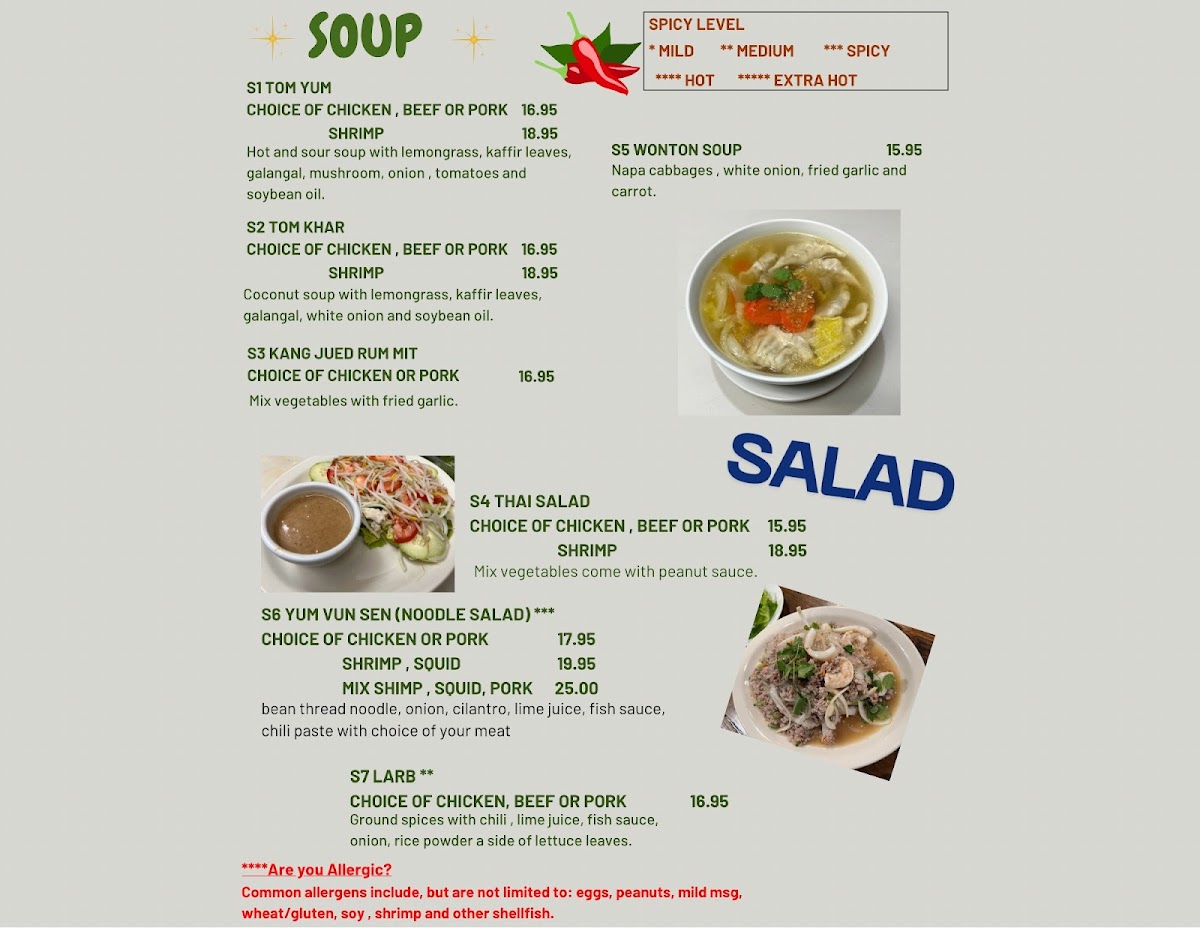 SOUP

SPICY LEVEL
* MILD ** MEDIUM *** SPICY
**** HOT ***** EXTRA HOT

S1 TOM YUM
CHOICE OF CHICKEN , BEEF OR PORK 16.95
SHRIMP 18.95
Hot and sour soup with lemongrass, kaffir leaves, galangal, mushroom, onion , tomatoes and soybean oil.

S2 TOM KHAR
CHOICE OF CHICKEN , BEEF OR PORK 16.95
SHRIMP 18.95
Coconut soup with lemongrass, kaffir leaves, galangal, white onion and soybean oil.

S3 KANG JUED RUM MIT
CHOICE OF CHICKEN OR PORK 16.95
Mix vegetables with fried garlic.

S5 WONTON SOUP 15.95
Napa cabbages , white onion, fried garlic and carrot.

SALAD

S4 THAI SALAD
CHOICE OF CHICKEN , BEEF OR PORK 15.95
SHRIMP 18.95
Mix vegetables come with peanut sauce.

S6 YUM VUN SEN (NOODLE SALAD) ***
CHOICE OF CHICKEN OR PORK 17.95
SHRIMP , SQUID 19.95
MIX SHIMP , SQUID, PORK 25.00
bean thread noodle, onion, cilantro, lime juice, fish sauce, chili paste with choice of your meat

S7 LARB **
CHOICE OF CHICKEN, BEEF OR PORK 16.95
Ground spices with chili , lime juice, fish sauce, onion, rice powder a side of lettuce leaves.

****Are you Allergic?
Common allergens include, but are not limited to: eggs, peanuts, mild msg, wheat/gluten, soy , shrimp and other shellfish.